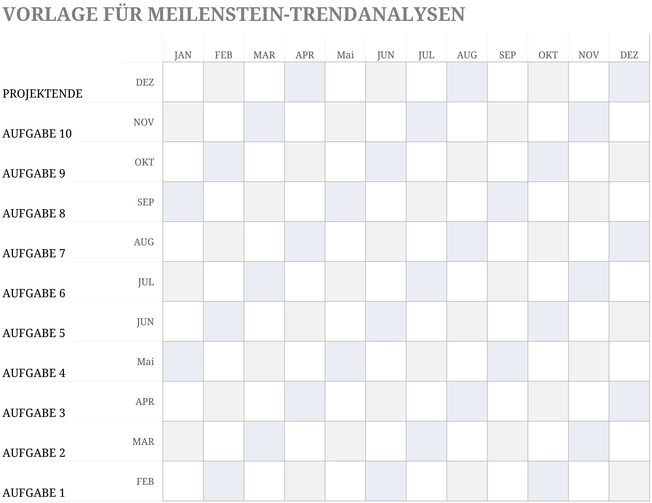 VORLAGE FÜR MEILENSTEIN-TRENDANALYSEN

|  |  | JAN | FEB | MAR | APR | Mai | JUN | JUL | AUG | SEP | OKT | NOV | DEZ |
|---|---|---|---|---|---|---|---|---|---|---|---|---|---|
| PROJEKTENDE | DEZ |  |  |  |  |  |  |  |  |  |  |  |  |
| AUFGABE 10 | NOV |  |  |  |  |  |  |  |  |  |  |  |  |
| AUFGABE 9 | OKT |  |  |  |  |  |  |  |  |  |  |  |  |
| AUFGABE 8 | SEP |  |  |  |  |  |  |  |  |  |  |  |  |
| AUFGABE 7 | AUG |  |  |  |  |  |  |  |  |  |  |  |  |
| AUFGABE 6 | JUL |  |  |  |  |  |  |  |  |  |  |  |  |
| AUFGABE 5 | JUN |  |  |  |  |  |  |  |  |  |  |  |  |
| AUFGABE 4 | Mai |  |  |  |  |  |  |  |  |  |  |  |  |
| AUFGABE 3 | APR |  |  |  |  |  |  |  |  |  |  |  |  |
| AUFGABE 2 | MAR |  |  |  |  |  |  |  |  |  |  |  |  |
| AUFGABE 1 | FEB |  |  |  |  |  |  |  |  |  |  |  |  |